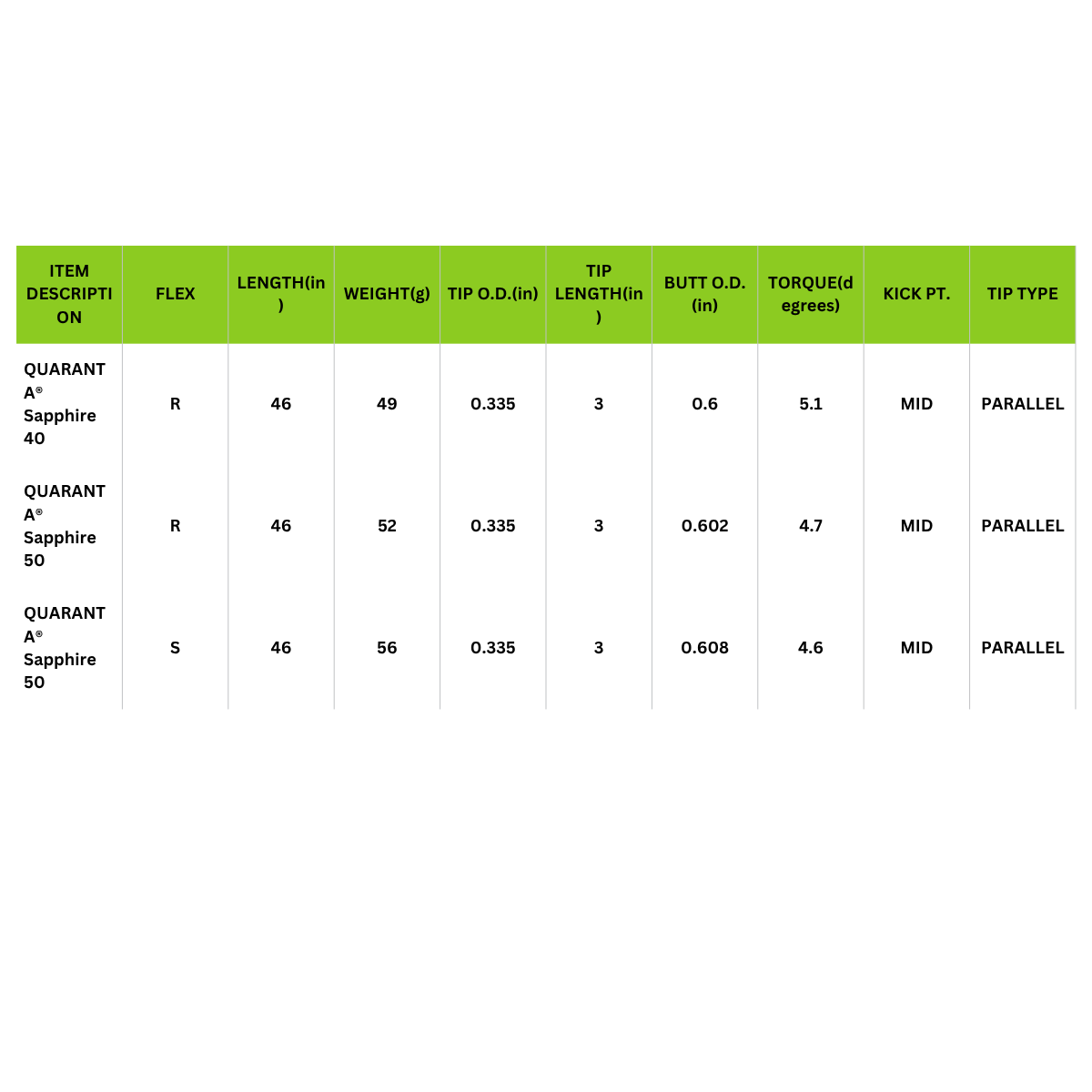 | ITEM DESCRIPTION | FLEX | LENGTH(in) | WEIGHT(g) | TIP O.D.(in) | TIP LENGTH(in) | BUTT O.D.(in) | TORQUE(degrees) | KICK PT. | TIP TYPE |
|---|---|---|---|---|---|---|---|---|---|
| QUARANTA® Sapphire 40 | R | 46 | 49 | 0.335 | 3 | 0.6 | 5.1 | MID | PARALLEL |
| QUARANTA® Sapphire 50 | R | 46 | 52 | 0.335 | 3 | 0.602 | 4.7 | MID | PARALLEL |
| QUARANTA® Sapphire 50 | S | 46 | 56 | 0.335 | 3 | 0.608 | 4.6 | MID | PARALLEL |